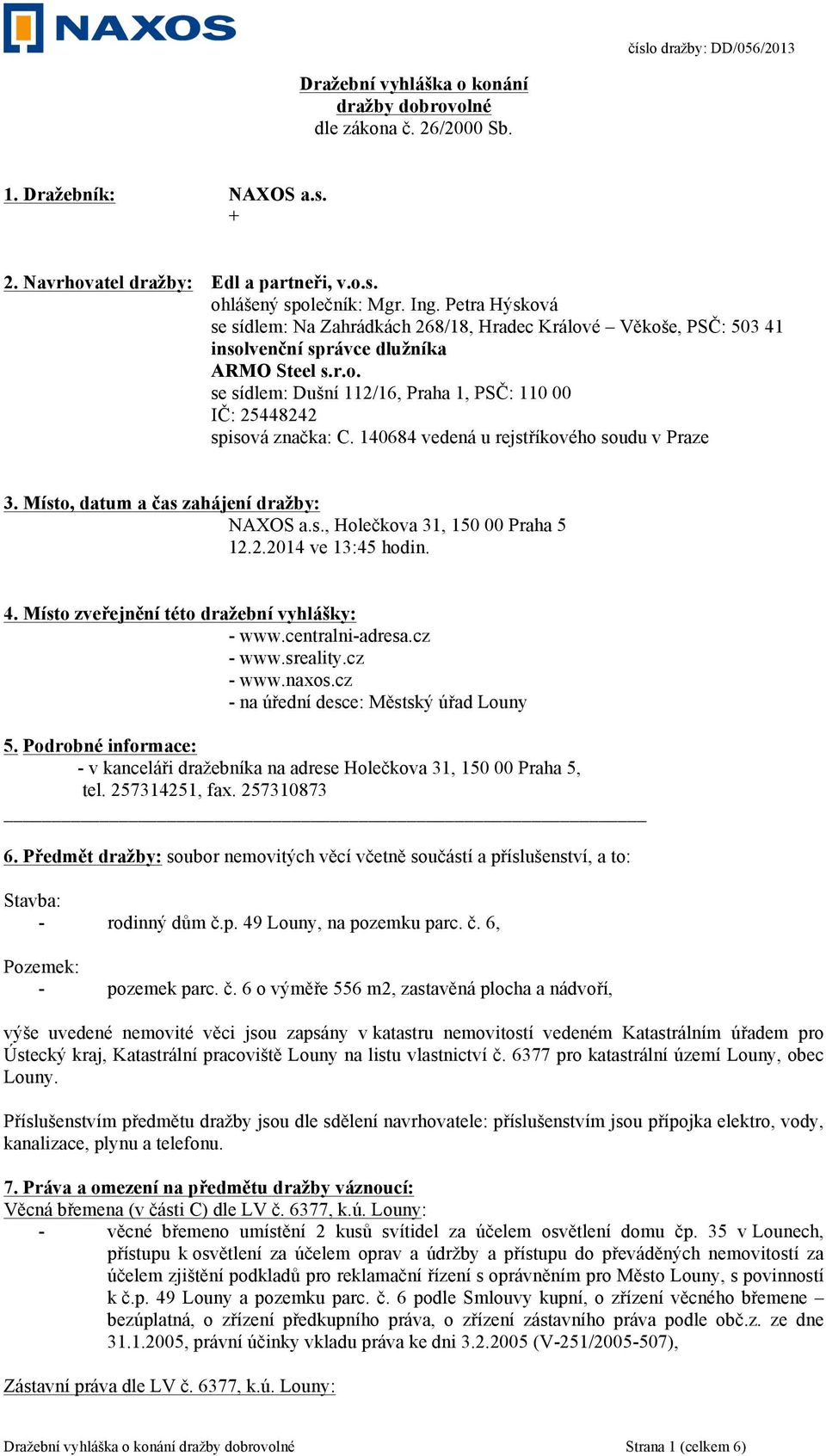 NAXOS

číslo dražby: DD/056/2013

Dražební vyhláška o konání dražby dobrovolné
dle zákona č. 26/2000 Sb.

1. Dražebník: NAXOS a.s.
+

2. Navrhovatel dražby: Edl a partneři, v.o.s.
ohlášený společník: Mgr. Ing. Petra Hýsková
se sídlem: Na Zahrádkách 268/18, Hradec Králové – Věkoše, PSČ: 503 41
insolvenční správce dlužníka
ARMO Steel s.r.o.
se sídlem: Dušní 112/16, Praha 1, PSČ: 110 00
IČ: 25448242
spisová značka: C. 140684 vedená u rejstříkového soudu v Praze

3. Místo, datum a čas zahájení dražby:
NAXOS a.s., Holečkova 31, 150 00 Praha 5
12.2.2014 ve 13:45 hodin.

4. Místo zveřejnění této dražební vyhlášky:
- www.centralni-adresa.cz
- www.sreality.cz
- www.naxos.cz
- na úřední desce: Městský úřad Louny

5. Podrobné informace:
- v kanceláři dražebníka na adrese Holečkova 31, 150 00 Praha 5, tel. 257314251, fax. 257310873

6. Předmět dražby: soubor nemovitých věcí včetně součástí a příslušenství, a to:

Stavba:
- rodinný dům č.p. 49 Louny, na pozemku parc. č. 6,

Pozemek:
- pozemek parc. č. 6 o výměře 556 m2, zastavěná plocha a nádvoří,

výše uvedené nemovité věci jsou zapsány v katastru nemovitostí vedeném Katastrálním úřadem pro Ústecký kraj, Katastrální pracoviště Louny na listu vlastnictví č. 6377 pro katastrální území Louny, obec Louny.

Příslušenstvím předmětu dražby jsou dle sdělení navrhovatele: příslušenstvím jsou přípojka elektro, vody, kanalizace, plynu a telefonu.

7. Práva a omezení na předmětu dražby váznoucí:
Věcná břemena (v části C) dle LV č. 6377, k.ú. Louny:
- věcné břemeno umístění 2 kusů svítidel za účelem osvětlení domu čp. 35 v Lounech, přístupu k osvětlení za účelem oprav a údržby a přístupu do převáděných nemovitostí za účelem zjištění podkladů pro reklamační řízení s oprávněním pro Město Louny, s povinností k č.p. 49 Louny a pozemku parc. č. 6 podle Smlouvy kupní, o zřízení věcného břemene – bezúplatná, o zřízení předkupního práva, o zřízení zástavního práva podle obč.z. ze dne 31.1.2005, právní účinky vkladu práva ke dni 3.2.2005 (V-251/2005-507),

Zástavní práva dle LV č. 6377, k.ú. Louny:

Dražební vyhláška o konání dražby dobrovolné Strana 1 (celkem 6)